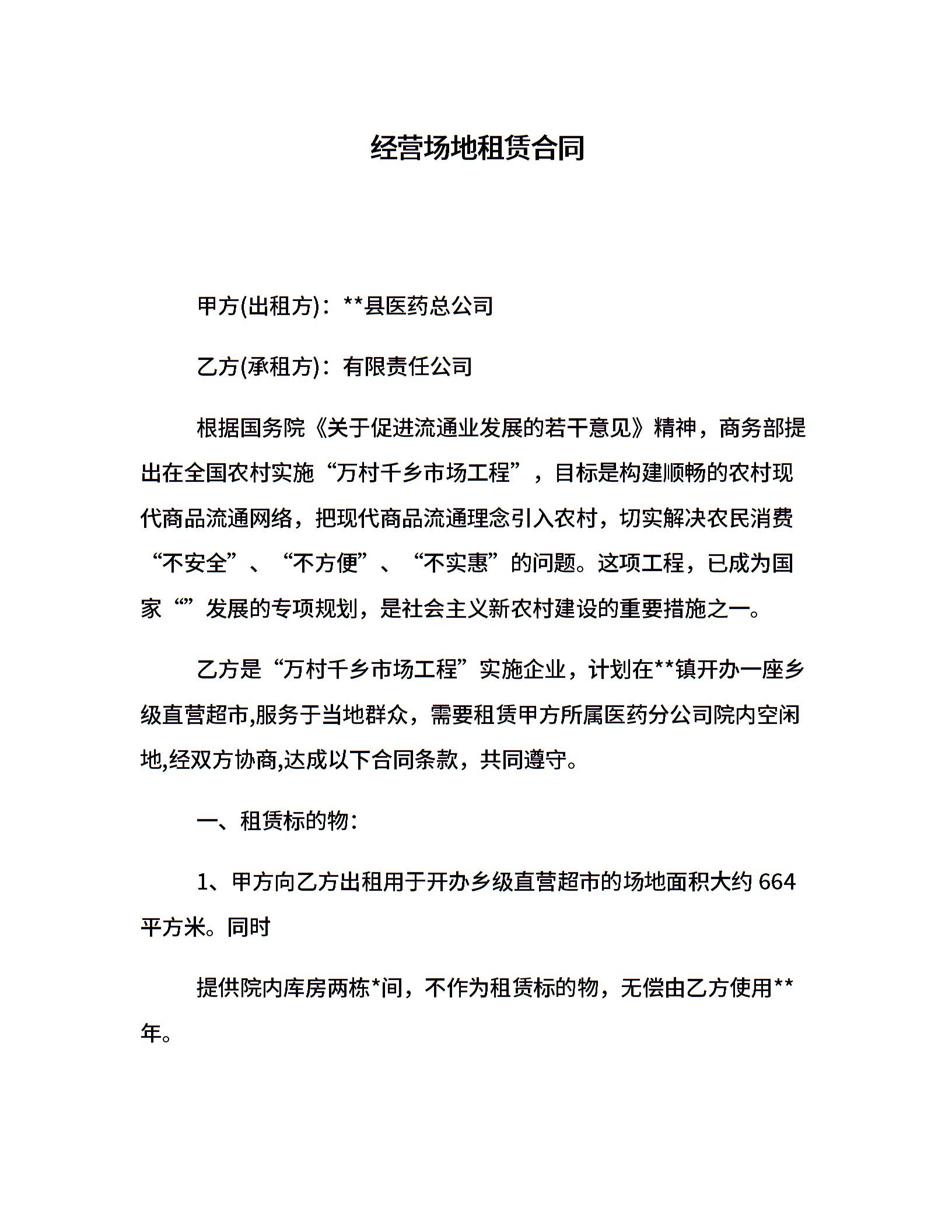 经营场地租赁合同

甲方(出租方)：**县医药总公司

乙方(承租方)：有限责任公司

根据国务院《关于促进流通业发展的若干意见》精神，商务部提出在全国农村实施“万村千乡市场工程”，目标是构建顺畅的农村现代商品流通网络，把现代商品流通理念引入农村，切实解决农民消费“不安全”、“不方便”、“不实惠”的问题。这项工程，已成为国家“”发展的专项规划，是社会主义新农村建设的重要措施之一。

乙方是“万村千乡市场工程”实施企业，计划在**镇开办一座乡级直营超市,服务于当地群众，需要租赁甲方所属医药分公司院内空闲地,经双方协商,达成以下合同条款，共同遵守。

一、租赁标的物：

1、甲方向乙方出租用于开办乡级直营超市的场地面积大约 664 平方米。同时

提供院内库房两栋*间，不作为租赁标的物，无偿由乙方使用**年。